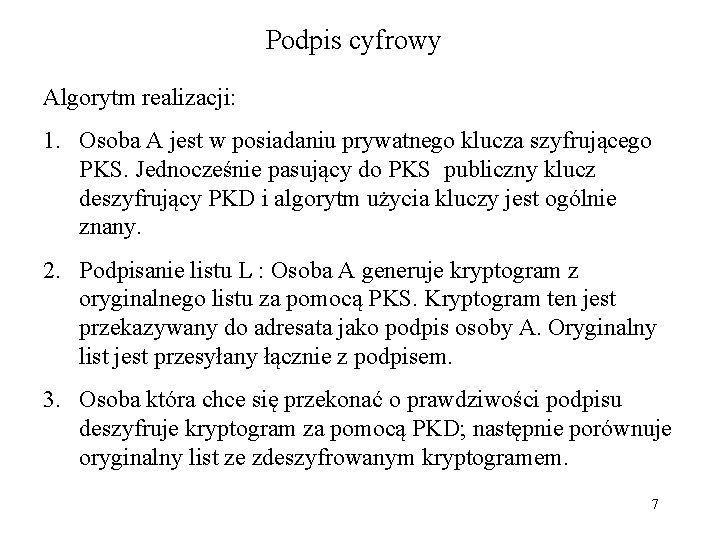 Podpis cyfrowy

Algorytm realizacji:

1. Osoba A jest w posiadaniu prywatnego klucza szyfrującego PKS. Jednocześnie pasujący do PKS publiczny klucz deszyfrujący PKD i algorytm użycia kluczy jest ogólnie znany.

2. Podpisanie listu L : Osoba A generuje kryptogram z oryginalnego listu za pomocą PKS. Kryptogram ten jest przekazywany do adresata jako podpis osoby A. Oryginalny list jest przesyłany łącznie z podpisem.

3. Osoba która chce się przekonać o prawdziwości podpisu deszyfruje kryptogram za pomocą PKD; następnie porównuje oryginalny list ze zdeszyfrowanym kryptogramem.

7